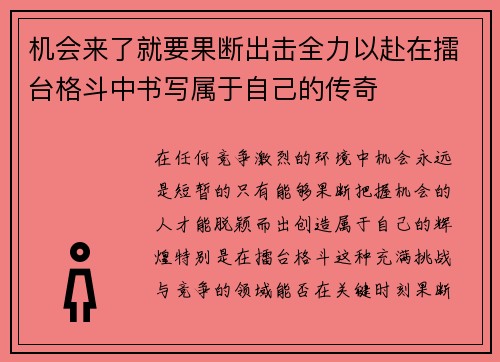 机会来了就要果断出击全力以赴在擂台格斗中书写属于自己的传奇

在任何竞争激烈的环境中机会永远是短暂的只有能够果断把握机会的人才能脱颖而出创造属于自己的辉煌特别是在擂台格斗这种充满挑战与竞争的领域能否在关键时刻果断